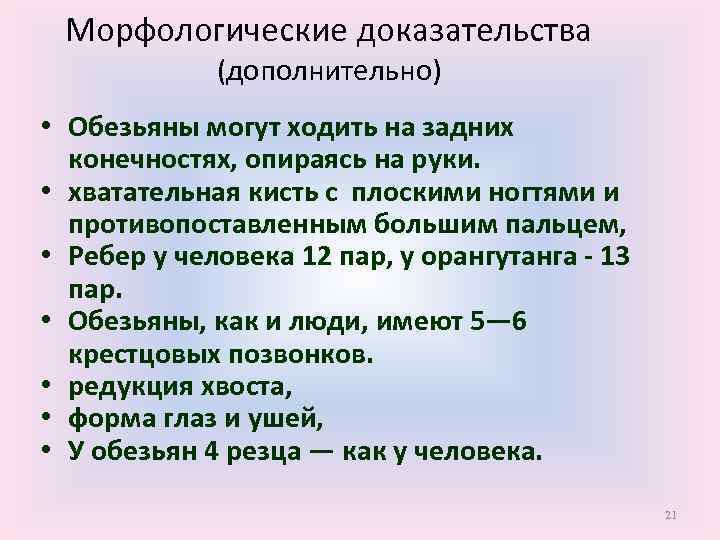 Морфологические доказательства
(дополнительно)

• Обезьяны могут ходить на задних конечностях, опираясь на руки.
• хватательная кисть с плоскими ногтями и противопоставленным большим пальцем,
• Ребер у человека 12 пар, у орангутанга - 13 пар.
• Обезьяны, как и люди, имеют 5—6 крестцовых позвонков.
• редукция хвоста,
• форма глаз и ушей,
• У обезьян 4 резца — как у человека.

21